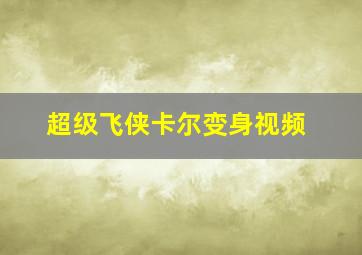 超级飞侠卡尔变身视频